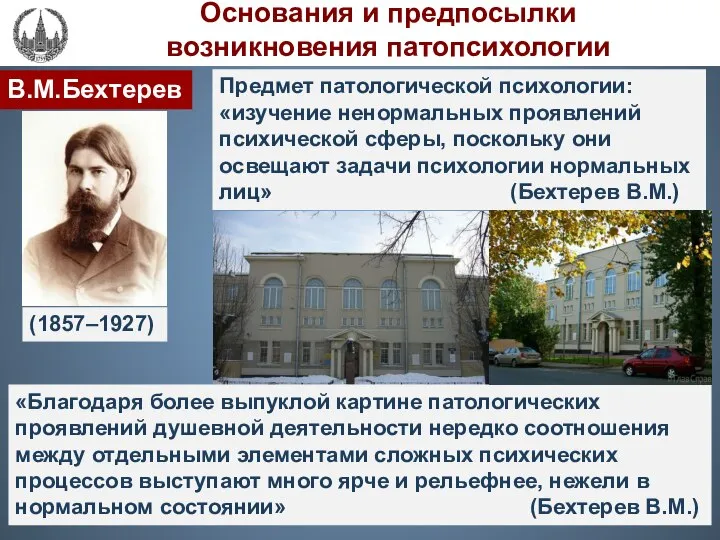 Основания и предпосылки возникновения патопсихологии

В.М.Бехтерев

(1857–1927)

Предмет патологической психологии: «изучение ненормальных проявлений психической сферы, поскольку они освещают задачи психологии нормальных лиц» (Бехтерев В.М.)

«Благодаря более выпуклой картине патологических проявлений душевной деятельности нередко соотношения между отдельными элементами сложных психических процессов выступают много ярче и рельефнее, нежели в нормальном состоянии» (Бехтерев В.М.)